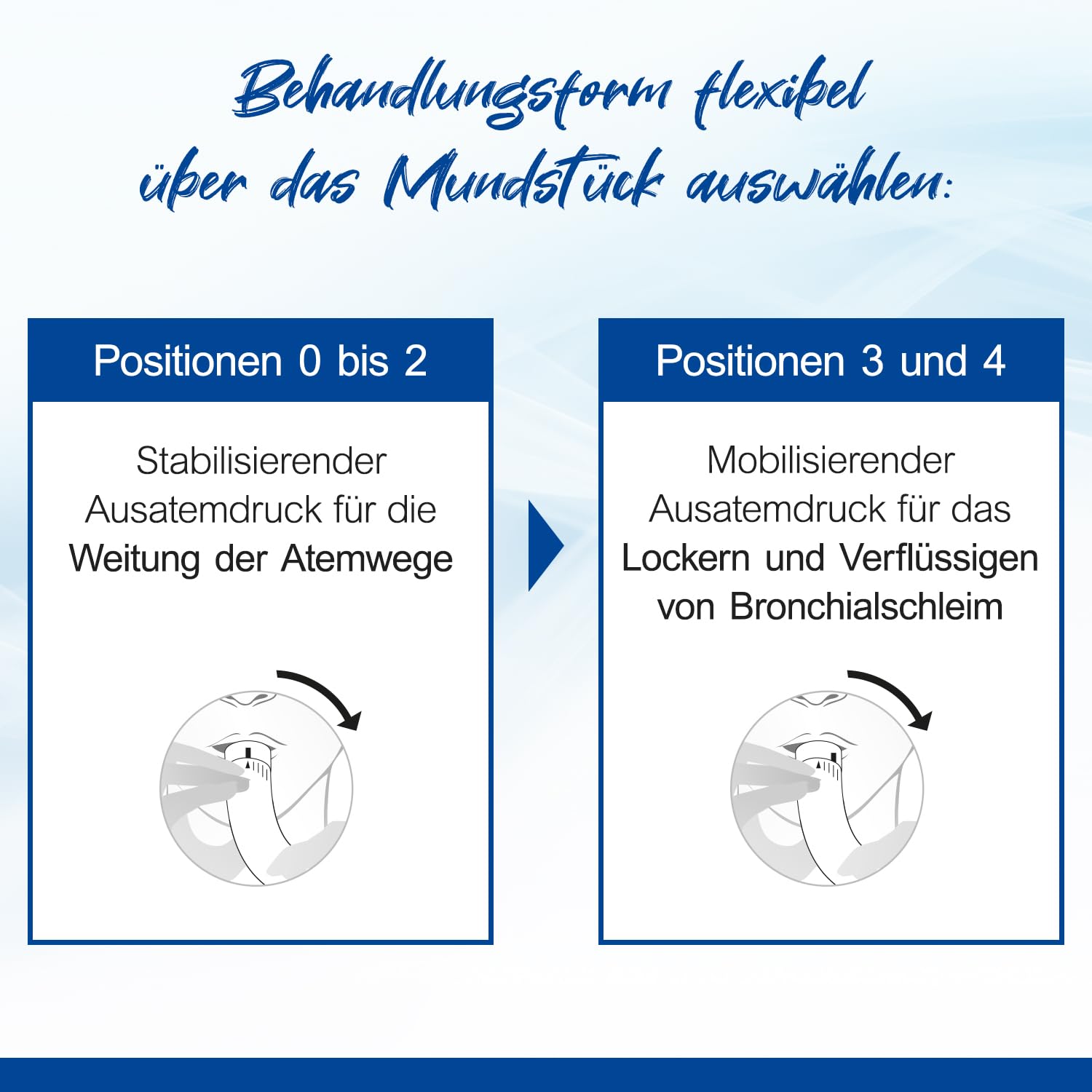 Behandlungsform flexibel über das Mundstück auswählen:

Positionen 0 bis 2

Stabilisierender Ausatemdruck für die Weitung der Atemwege

Positionen 3 und 4

Mobilisierender Ausatemdruck für das Lockern und Verflüssigen von Bronchialschleim